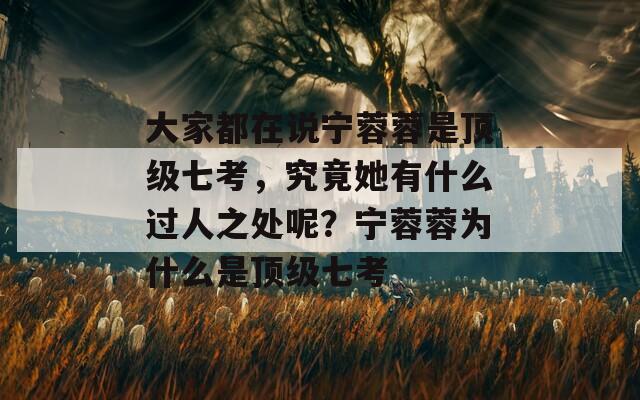 大家都在说宁蓉蓉是顶级七考，究竟她有什么过人之处呢？宁蓉蓉为什么是顶级七考